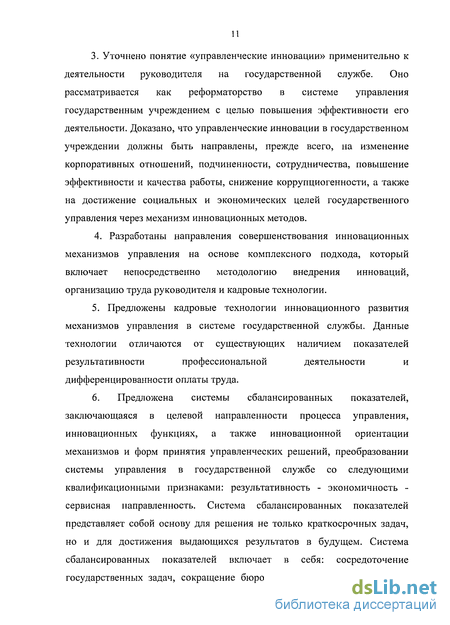 11

3. Уточнено понятие «управленческие инновации» применительно к деятельности руководителя на государственной службе. Оно рассматривается как реформаторство в системе управления государственным учреждением с целью повышения эффективности его деятельности. Доказано, что управленческие инновации в государственном учреждении должны быть направлены, прежде всего, на изменение корпоративных отношений, подчиненности, сотрудничества, повышение эффективности и качества работы, снижение коррупциогенности, а также на достижение социальных и экономических целей государственного управления через механизм инновационных методов.

4. Разработаны направления совершенствования инновационных механизмов управления на основе комплексного подхода, который включает непосредственно методологию внедрения инноваций, организацию труда руководителя и кадровые технологии.

5. Предложены кадровые технологии инновационного развития механизмов управления в системе государственной службы. Данные технологии отличаются от существующих наличием показателей результативности профессиональной деятельности и дифференцированности оплаты труда.

6. Предложена системы сбалансированных показателей, заключающаяся в целевой направленности процесса управления, инновационных функциях, а также инновационной ориентации механизмов и форм принятия управленческих решений, преобразовании системы управления в государственной службе со следующими квалификационными признаками: результативность - экономичность - сервисная направленность. Система сбалансированных показателей представляет собой основу для решения не только краткосрочных задач, но и для достижения выдающихся результатов в будущем. Система сбалансированных показателей включает в себя: сосредоточение государственных задач, сокращение бюро

dsLib.net
библиотека диссертаций